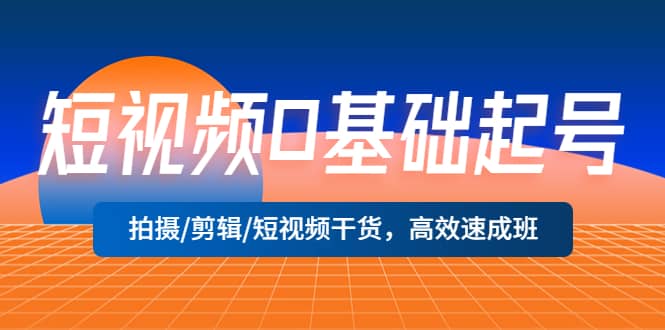 短视频0基础起号

拍摄/剪辑/短视频干货，高效速成班